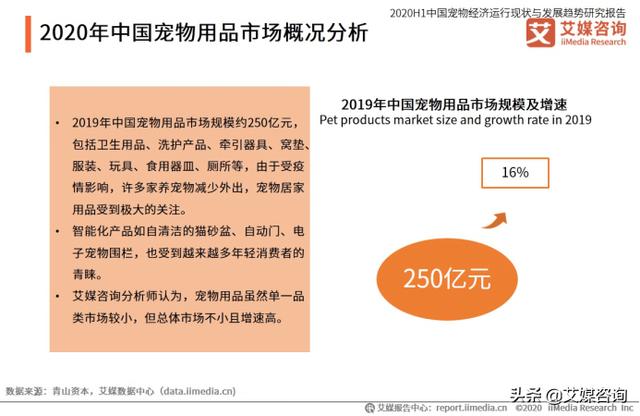 2020H1中国宠物经济运行现状与发展趋势研究报告

2020年中国宠物用品市场概况分析

艾 艾媒咨询
iiMedia Research

• 2019年中国宠物用品市场规模约250亿元，包括卫生用品、洗护产品、牵引器具、窝垫、服装、玩具、食用器皿、厕所等，由于受疫情影响，许多家养宠物减少外出，宠物居家用品受到极大的关注。
• 智能化产品如自清洁的猫砂盆、自动门、电子宠物围栏，也受到越来越多年轻消费者的青睐。
• 艾媒咨询分析师认为，宠物用品虽然单一品类市场较小，但总体市场不小且增速高。

2019年中国宠物用品市场规模及增速
Pet products market size and growth rate in 2019

16%

250亿元

数据来源：青山资本，艾媒数据中心（data.iimedia.cn）

艾媒报告中心：report.iimedia.cn ©2020 iiMedia Research Inc

头条 @艾媒咨询